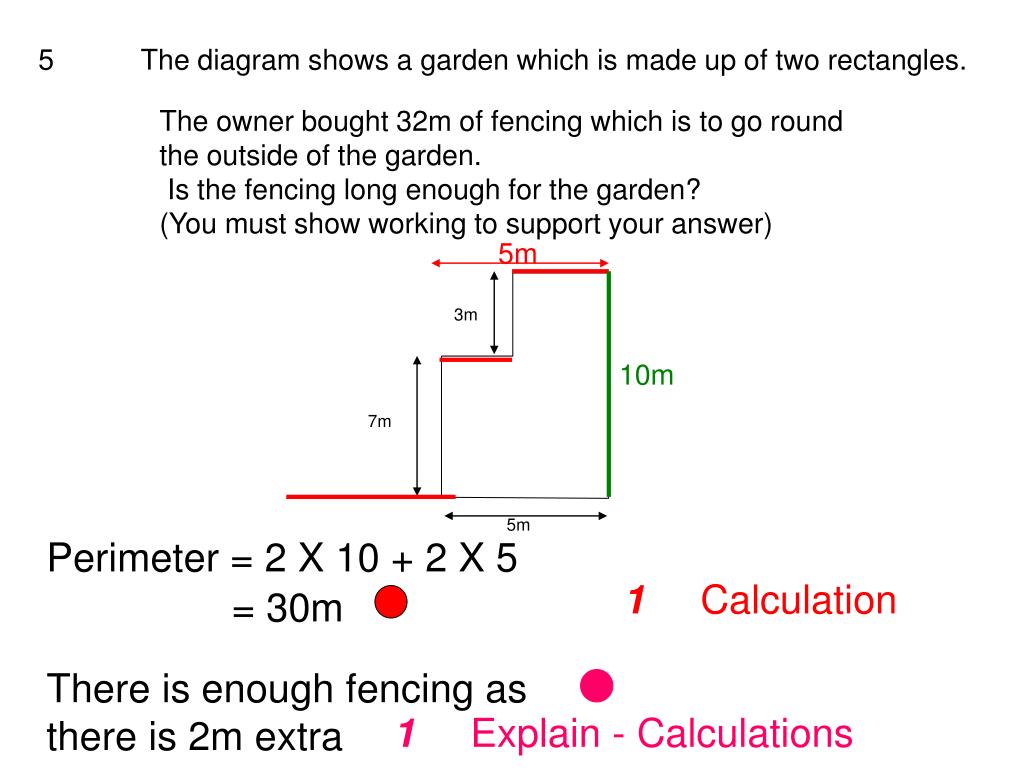 5 The diagram shows a garden which is made up of two rectangles.

The owner bought 32m of fencing which is to go round the outside of the garden.
Is the fencing long enough for the garden?
(You must show working to support your answer)

5m

3m

10m

7m

5m

Perimeter = 2 X 10 + 2 X 5
= 30m

1 Calculation

There is enough fencing as there is 2m extra

1 Explain - Calculations